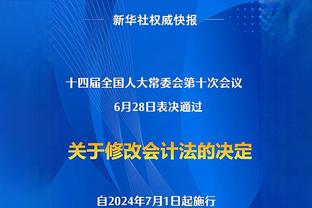 新华社权威快报

十四届全国人大常委会第十次会议
6月28日表决通过

关于修改会计法的决定

自2024年7月1日起施行